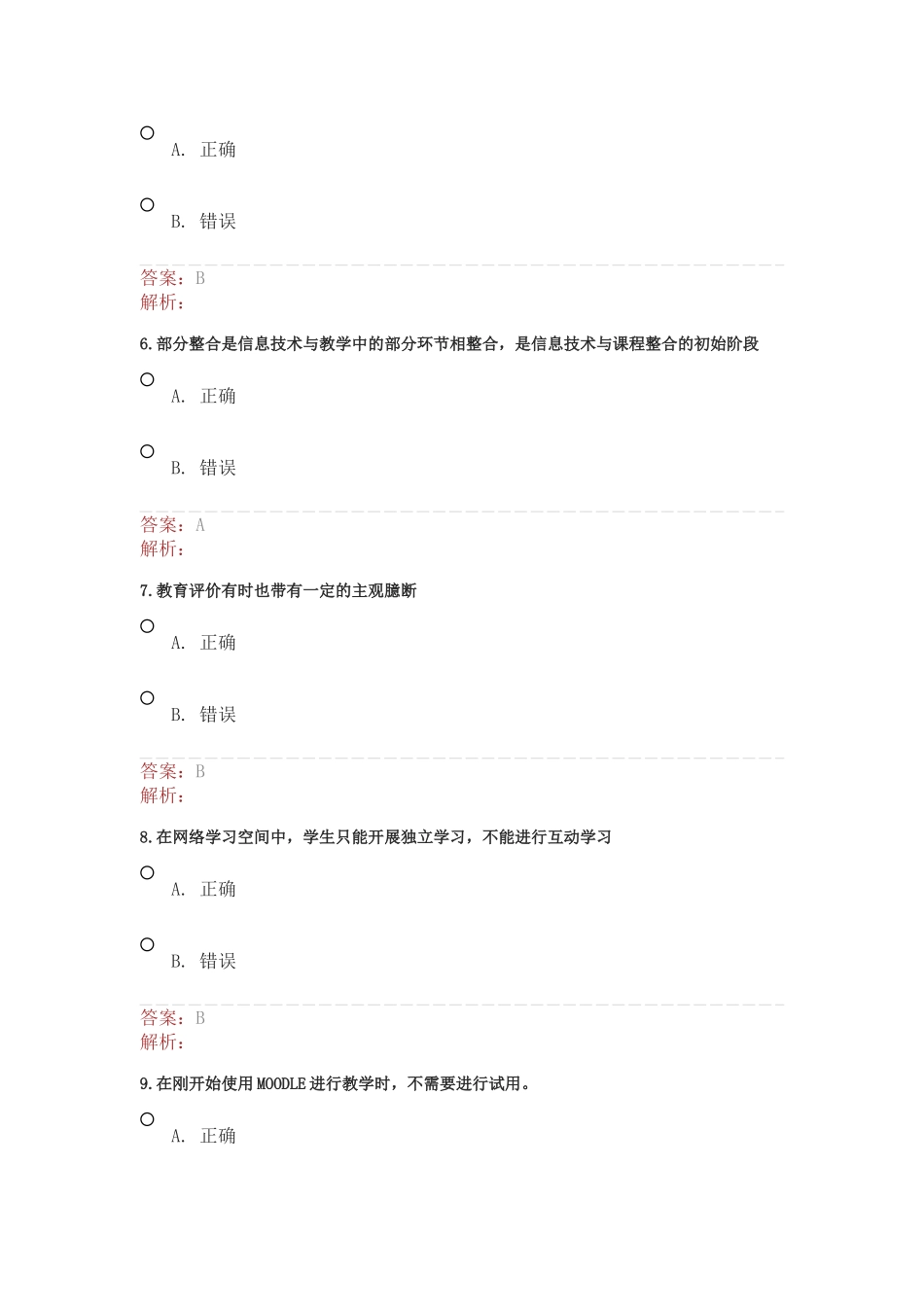 A. 正确

B. 错误

答案：B
解析：

6.部分整合是信息技术与教学中的部分环节相整合，是信息技术与课程整合的初始阶段

A. 正确

B. 错误

答案：A
解析：

7.教育评价有时也带有一定的主观臆断

A. 正确

B. 错误

答案：B
解析：

8.在网络学习空间中，学生只能开展独立学习，不能进行互动学习

A. 正确

B. 错误

答案：B
解析：

9.在刚开始使用MOODLE进行教学时，不需要进行试用。

A. 正确